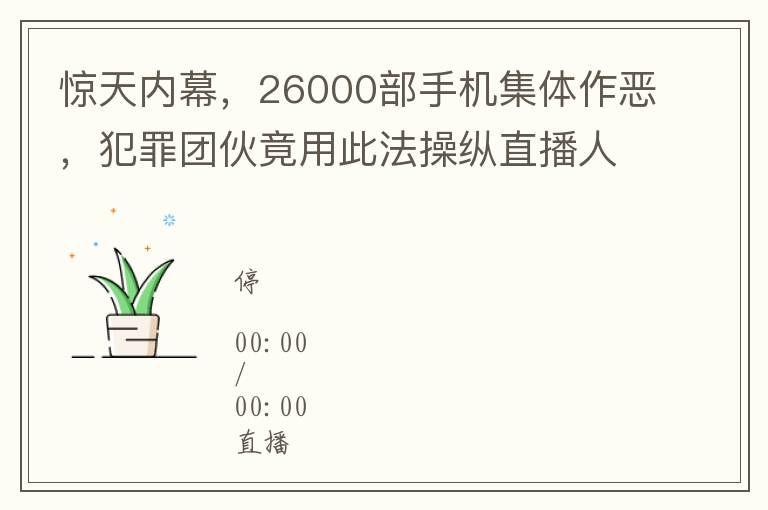 惊天内幕，26000部手机集体作恶，犯罪团伙竟用此法操纵直播人

停

00:00
/
00:00
直播